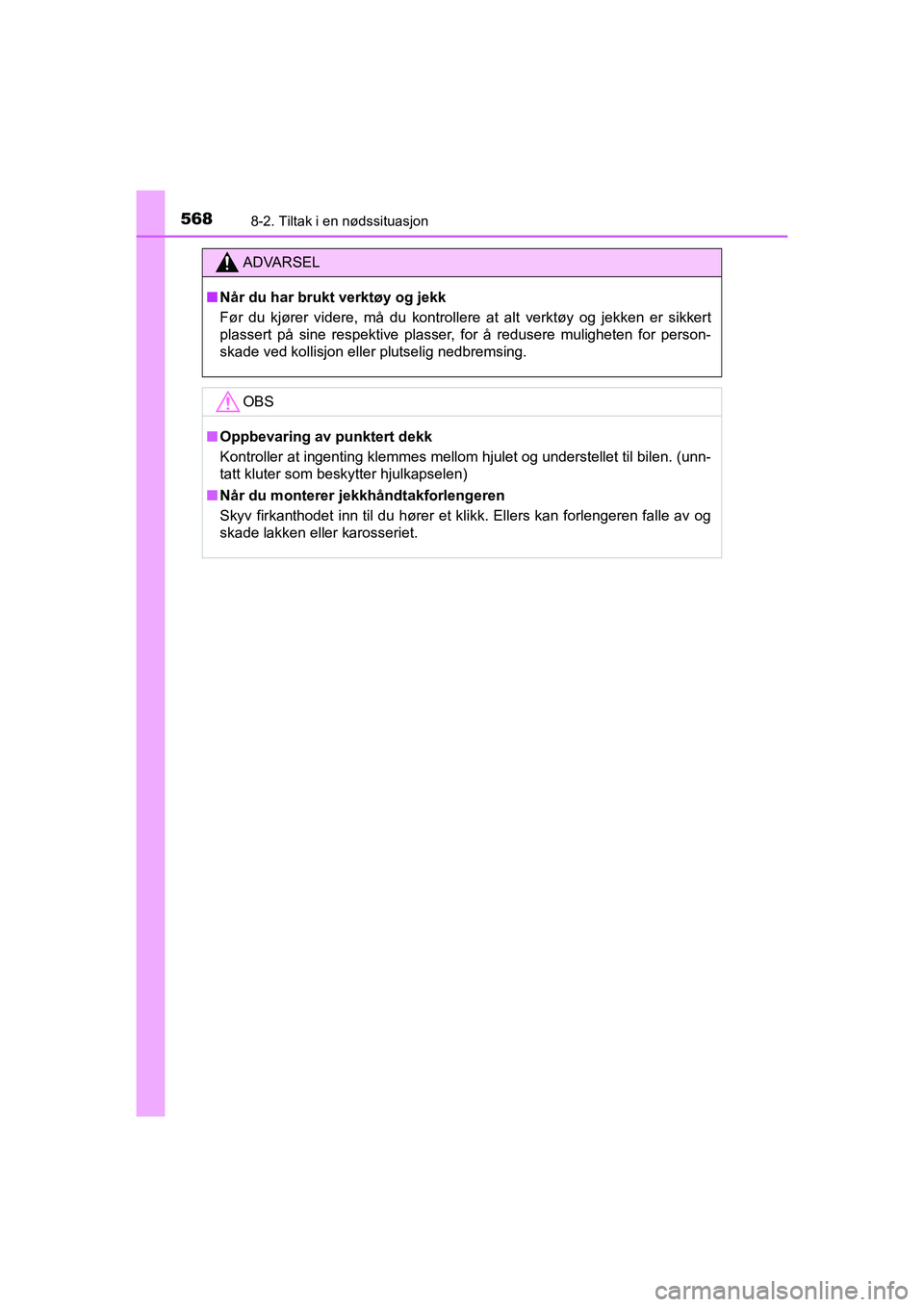 568 8-2. Tiltak i en nødssituasjon

ADVARSEL

■ Når du har brukt verktøy og jekk
Før du kjører videre, må du kontrollere at alt verktøy og jekken er sikkert plassert på sine respektive plasser, for å redusere muligheten for personskade ved kollisjon eller plutselig nedbremsing.

OBS

■ Oppbevaring av punktert dekk
Kontroller at ingenting klemmes mellom hjulet og understellet til bilen. (unntatt kluter som beskytter hjulkapselen)

■ Når du monterer jekkhåndtakforlengeren
Skyv firkanthodet inn til du hører et klikk. Ellers kan forlengeren falle av og skade lakken eller karosseriet.

carmanualsonline.info